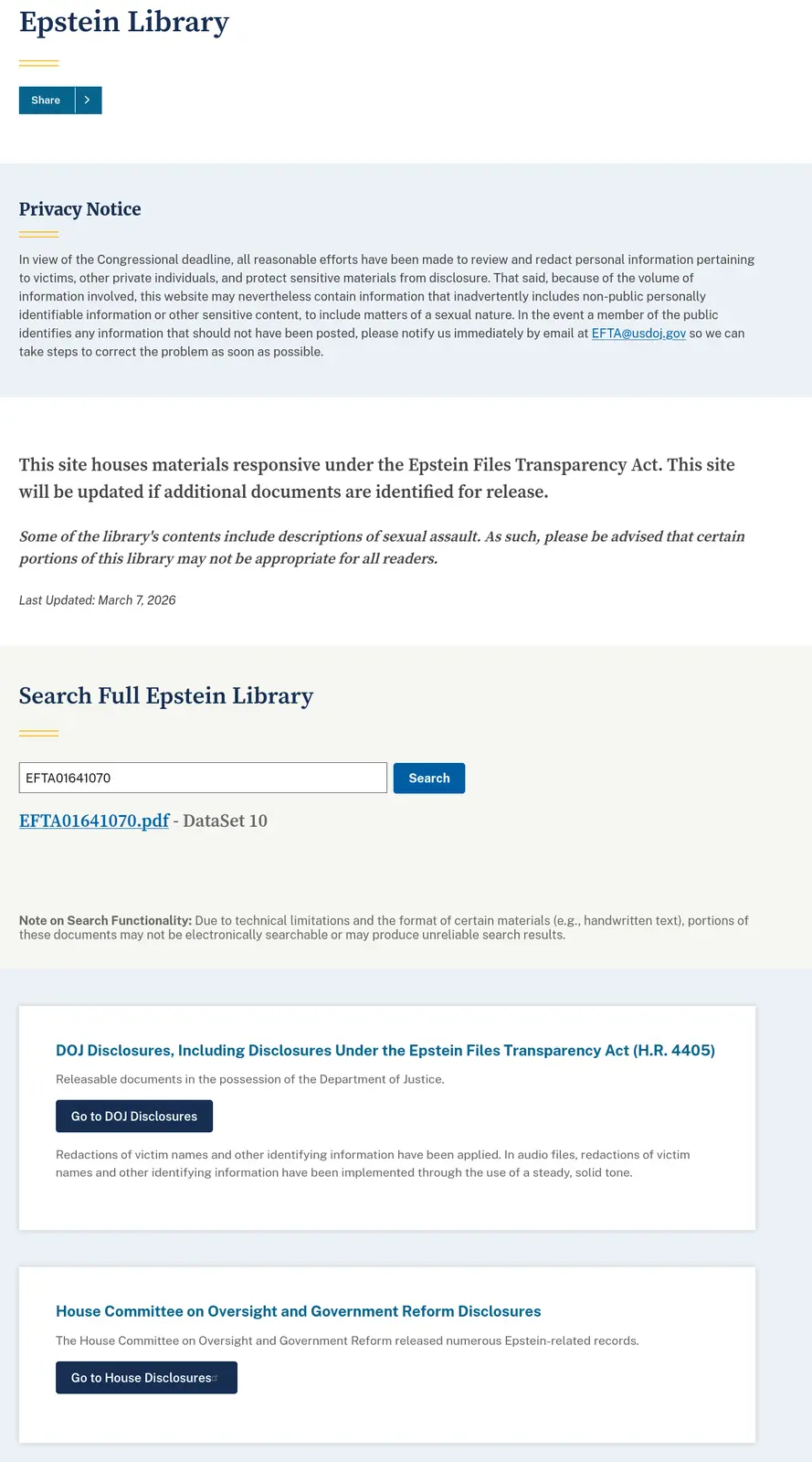 Epstein Library

Share

Privacy Notice

In view of the Congressional deadline, all reasonable efforts have been made to review and redact personal information pertaining to victims, other private individuals, and protect sensitive materials from disclosure. That said, because of the volume of information involved, this website may nevertheless contain information that inadvertently includes non-public personally identifiable information or other sensitive content, to include matters of a sexual nature. In the event a member of the public identifies any information that should not have been posted, please notify us immediately by email at EFTA@usdoj.gov so we can take steps to correct the problem as soon as possible.

This site houses materials responsive under the Epstein Files Transparency Act. This site will be updated if additional documents are identified for release.

Some of the library's contents include descriptions of sexual assault. As such, please be advised that certain portions of this library may not be appropriate for all readers.

Last Updated: March 7, 2026

Search Full Epstein Library

EFTA01641070

Search

EFTA01641070.pdf - DataSet 10

Note on Search Functionality: Due to technical limitations and the format of certain materials (e.g., handwritten text), portions of these documents may not be electronically searchable or may produce unreliable search results.

DOJ Disclosures, Including Disclosures Under the Epstein Files Transparency Act (H.R. 4405)

Releasable documents in the possession of the Department of Justice.

Go to DOJ Disclosures

Redactions of victim names and other identifying information have been applied. In audio files, redactions of victim names and other identifying information have been implemented through the use of a steady, solid tone.

House Committee on Oversight and Government Reform Disclosures

The House Committee on Oversight and Government Reform released numerous Epstein-related records.

Go to House Disclosures